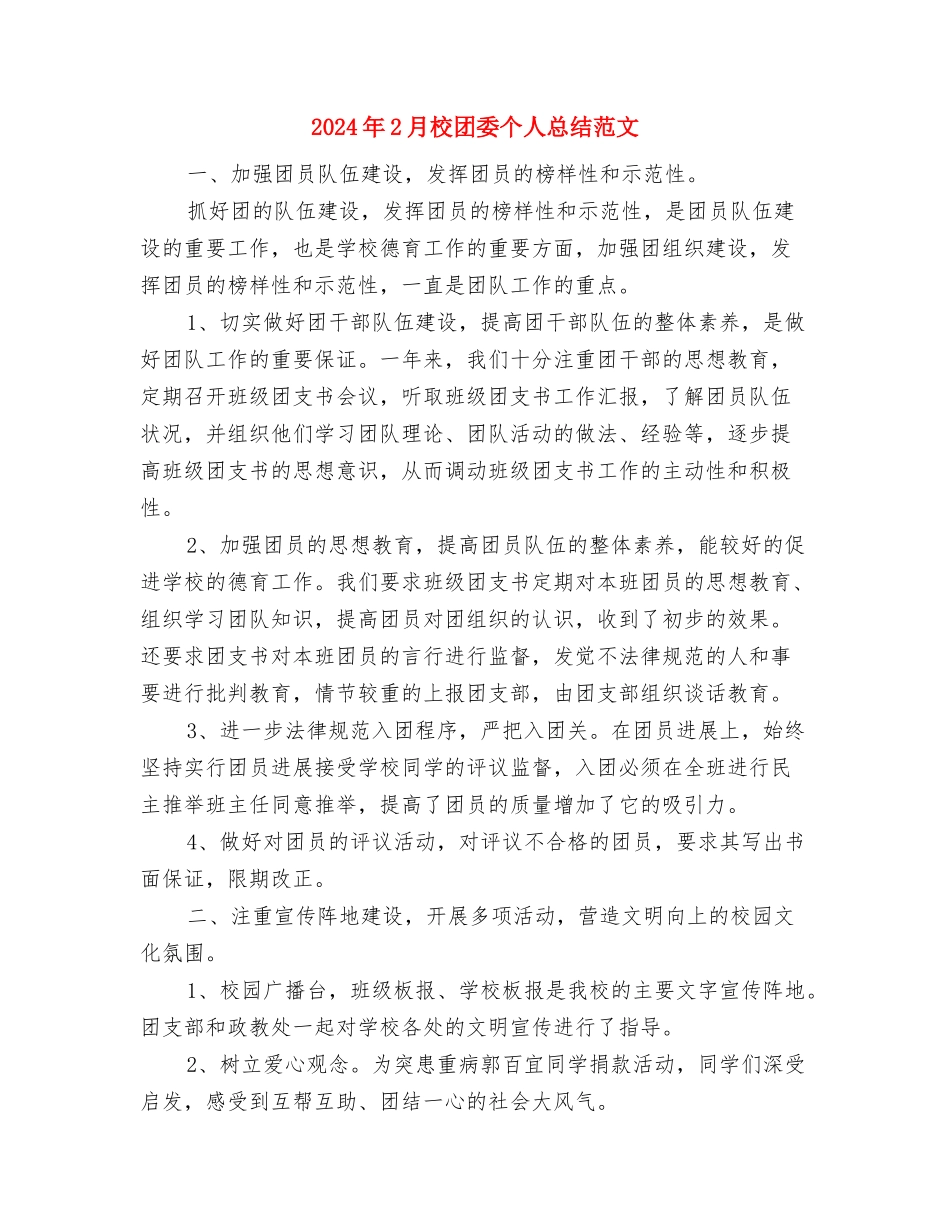 2024年2月校团委个人总结范文

一、加强团员队伍建设，发挥团员的榜样性和示范性。

抓好团的队伍建设，发挥团员的榜样性和示范性，是团员队伍建设的重要工作，也是学校德育工作的重要方面，加强团组织建设，发挥团员的榜样性和示范性，一直是团队工作的重点。

1、切实做好团干部队伍建设，提高团干部队伍的整体素养，是做好团队工作的重要保证。一年来，我们十分注重团干部的思想教育，定期召开班级团支书会议，听取班级团支书工作汇报，了解团员队伍状况，并组织他们学习团队理论、团队活动的做法、经验等，逐步提高班级团支书的思想意识，从而调动班级团支书工作的主动性和积极性。

2、加强团员的思想教育，提高团员队伍的整体素养，能较好的促进学校的德育工作。我们要求班级团支书定期对本班团员的思想教育、组织学习团队知识，提高团员对团组织的认识，收到了初步的效果。还要求团支书对本班团员的言行进行监督，发觉不法律规范的人和事要进行批判教育，情节较重的上报团支部，由团支部组织谈话教育。

3、进一步法律规范入团程序，严把入团关。在团员进展上，始终坚持实行团员进展接受学校同学的评议监督，入团必须在全班进行民主推举班主任同意推举，提高了团员的质量增加了它的吸引力。

4、做好对团员的评议活动，对评议不合格的团员，要求其写出书面保证，限期改正。

二、注重宣传阵地建设，开展多项活动，营造文明向上的校园文化氛围。

1、校园广播台，班级板报、学校板报是我校的主要文字宣传阵地。团支部和政教处一起对学校各处的文明宣传进行了指导。

2、树立爱心观念。为突患重病郭百宜同学捐款活动，同学们深受启发，感受到互帮互助、团结一心的社会大风气。